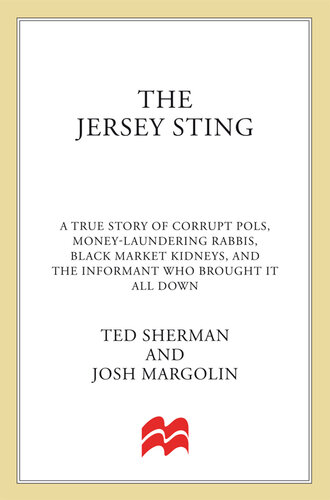 THE
JERSEY STING

A TRUE STORY OF CORRUPT POLS, MONEY-LAUNDERING RABBIS, BLACK MARKET KIDNEYS, AND THE INFORMANT WHO BROUGHT IT ALL DOWN

TED SHERMAN
AND
JOSH MARGOLIN